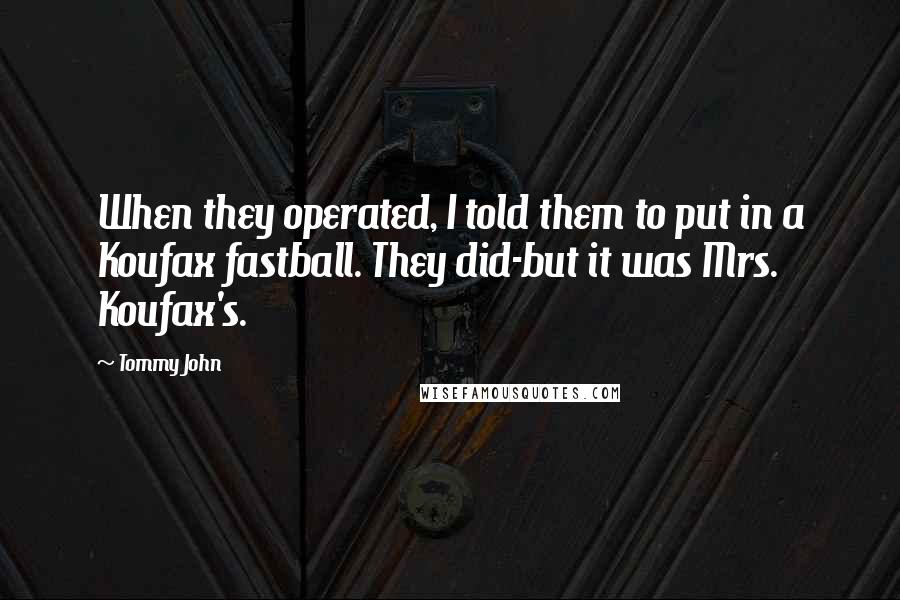 When they operated, I told them to put in a Koufax fastball. They did-but it was Mrs. Koufax's.

~ Tommy John

WISEFAMOUSQUOTES.COM